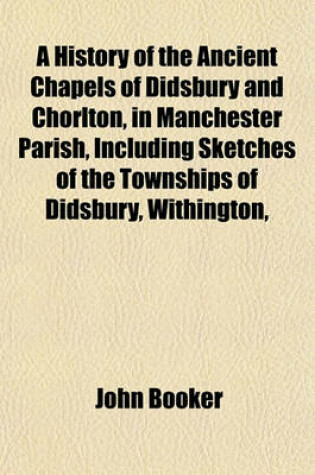 A History of the Ancient Chapels of Didsbury and Chorlton, in Manchester Parish, Including Sketches of the Townships of Didsbury, Withington,

John Booker